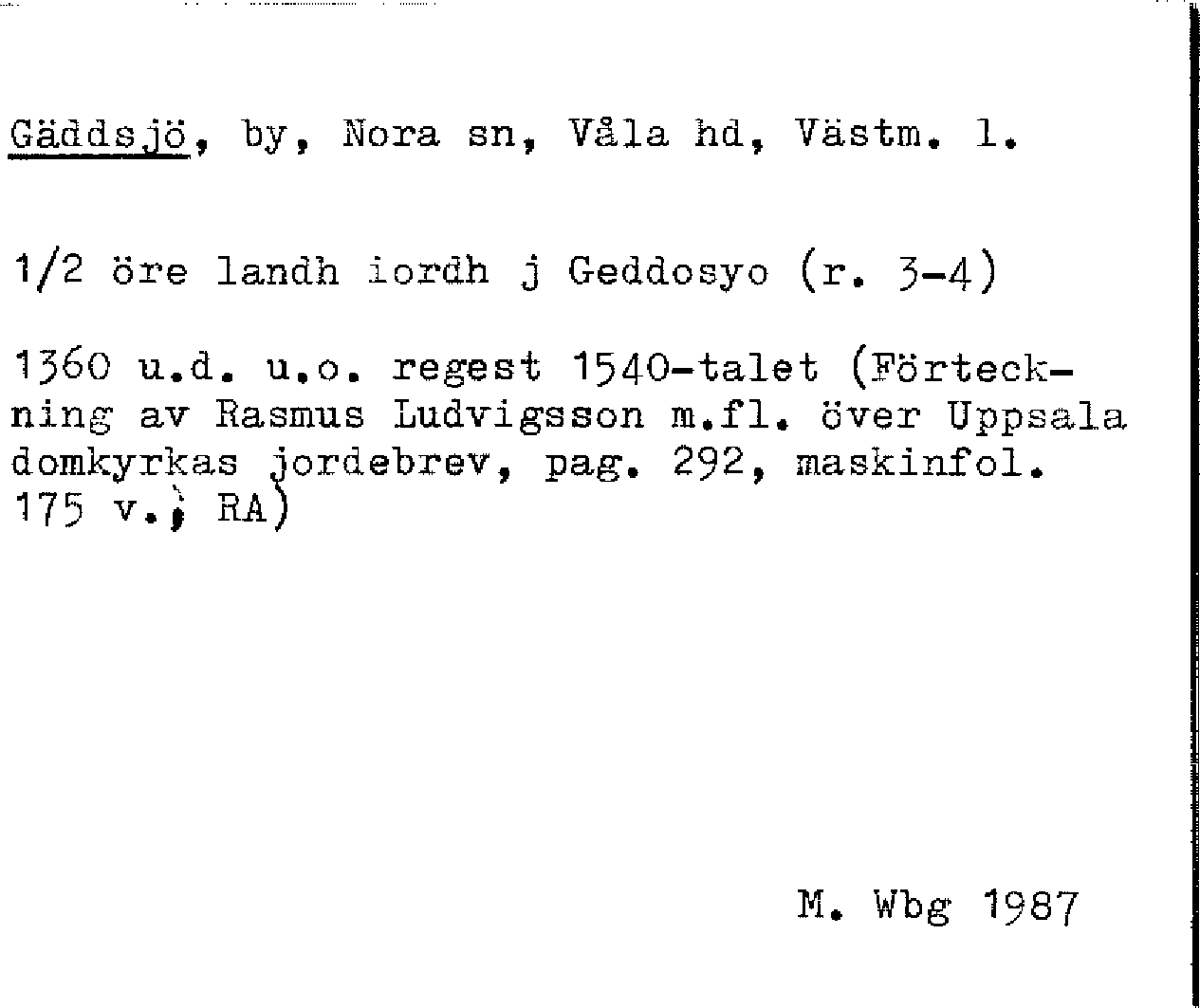 Gäddsjö, by, Nora sn, Våla hd, Västm. l.

1/2 öre landh iordh j Geddosyo (r. 3-4)

1360 u.d. u.o. regest 1540-talet (Förteckning av Rasmus Ludvigsson m.fl. över Uppsala domkyrkas jordebrev, pag. 292, maskinfol. 175 v.; RA)

M. Wbg 1987